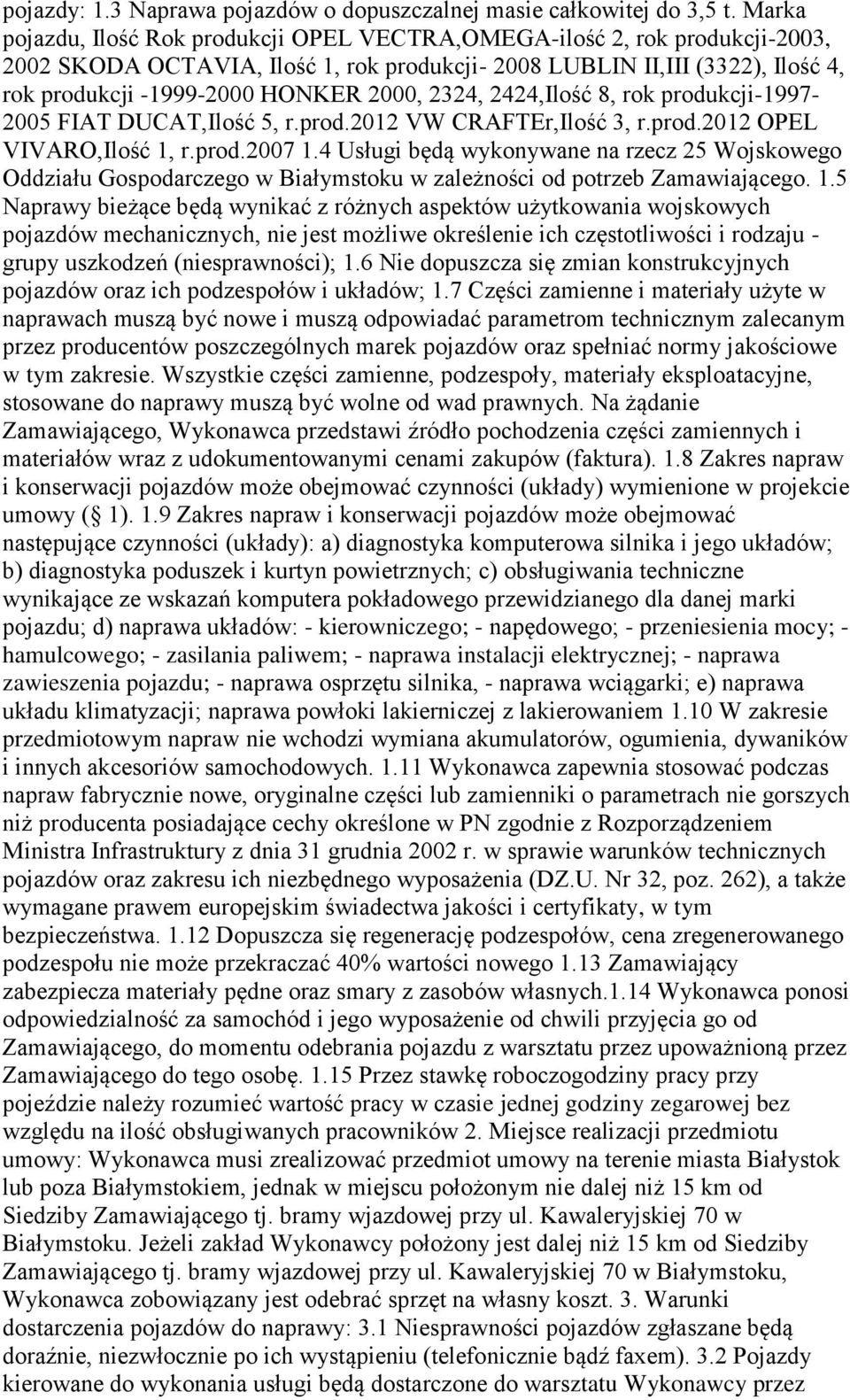 pojazdy: 1.3 Naprawa pojazdów o dopuszczalnej masie całkowitej do 3,5 t. Marka pojazdu, Ilość Rok produkcji OPEL VECTRA,OMEGA-ilość 2, rok produkcji-2003, 2002 SKODA OCTAVIA, Ilość 1, rok produkcji- 2008 LUBLIN II,III (3322), Ilość 4, rok produkcji -1999-2000 HONKER 2000, 2324, 2424,Ilość 8, rok produkcji-1997-2005 FIAT DUCAT,Ilość 5, r.prod.2012 VW CRAFTEr,Ilość 3, r.prod.2012 OPEL VIVARO,Ilość 1, r.prod.2007 1.4 Usługi będą wykonywane na rzecz 25 Wojskowego Oddziału Gospodarczego w Białymstoku w zależności od potrzeb Zamawiającego. 1.5 Naprawy bieżące będą wynikać z różnych aspektów użytkowania wojskowych pojazdów mechanicznych, nie jest możliwe określenie ich częstotliwości i rodzaju - grupy uszkodzeń (niesprawności); 1.6 Nie dopuszcza się zmian konstrukcyjnych pojazdów oraz ich podzespołów i układów; 1.7 Części zamienne i materiały użyte w naprawach muszą być nowe i muszą odpowiadać parametrom technicznym zalecanym przez producentów poszczególnych marek pojazdów oraz spełniać normy jakościowe w tym zakresie. Wszystkie części zamienne, podzespoły, materiały eksploatacyjne, stosowane do naprawy muszą być wolne od wad prawnych. Na żądanie Zamawiającego, Wykonawca przedstawi źródło pochodzenia części zamiennych i materiałów wraz z udokumentowanymi cenami zakupów (faktura). 1.8 Zakres napraw i konserwacji pojazdów może obejmować czynności (układy) wymienione w projekcie umowy ( 1). 1.9 Zakres napraw i konserwacji pojazdów może obejmować następujące czynności (układy): a) diagnostyka komputerowa silnika i jego układów; b) diagnostyka poduszek i kurtyn powietrznych; c) obsługiwania techniczne wynikające ze wskazań komputera pokładowego przewidzianego dla danej marki pojazdu; d) naprawa układów: - kierowniczego; - napędowego; - przeniesienia mocy; - hamulcowego; - zasilania paliwem; - naprawa instalacji elektrycznej; - naprawa zawieszenia pojazdu; - naprawa osprzętu silnika, - naprawa wciągarki; e) naprawa układu klimatyzacji; naprawa powłoki lakierniczej z lakierowaniem 1.10 W zakresie przedmiotowym napraw nie wchodzi wymiana akumulatorów, ogumienia, dywaników i innych akcesoriów samochodowych. 1.11 Wykonawca zapewnia stosować podczas napraw fabrycznie nowe, oryginalne części lub zamienniki o parametrach nie gorszych niż producenta posiadające cechy określone w PN zgodnie z Rozporządzeniem Ministra Infrastruktury z dnia 31 grudnia 2002 r. w sprawie warunków technicznych pojazdów oraz zakresu ich niezbędnego wyposażenia (DZ.U. Nr 32, poz. 262), a także wymagane prawem europejskim świadectwa jakości i certyfikaty, w tym bezpieczeństwa. 1.12 Dopuszcza się regenerację podzespołów, cena zregenerowanego podzespołu nie może przekraczać 40% wartości nowego 1.13 Zamawiający zabezpiecza materiały pędne oraz smary z zasobów własnych.1.14 Wykonawca ponosi odpowiedzialność za samochód i jego wyposażenie od chwili przyjęcia go od Zamawiającego, do momentu odebrania pojazdu z warsztatu przez upoważnioną przez Zamawiającego do tego osobę. 1.15 Przez stawkę roboczogodziny pracy przy pojeździe należy rozumieć wartość pracy w czasie jednej godziny zegarowej bez względu na ilość obsługiwanych pracowników 2. Miejsce realizacji przedmiotu umowy: Wykonawca musi zrealizować przedmiot umowy na terenie miasta Białystok lub poza Białymstokiem, jednak w miejscu położonym nie dalej niż 15 km od Siedziby Zamawiającego tj. bramy wjazdowej przy ul. Kawaleryjskiej 70 w Białymstoku. Jeżeli zakład Wykonawcy położony jest dalej niż 15 km od Siedziby Zamawiającego tj. bramy wjazdowej przy ul. Kawaleryjskiej 70 w Białymstoku, Wykonawca zobowiązany jest odebrać sprzęt na własny koszt. 3. Warunki dostarczenia pojazdów do naprawy: 3.1 Niesprawności pojazdów zgłaszane będą doraźnie, niezwłocznie po ich wystąpieniu (telefonicznie bądź faxem). 3.2 Pojazdy kierowane do wykonania usługi będą dostarczone do warsztatu Wykonawcy przez